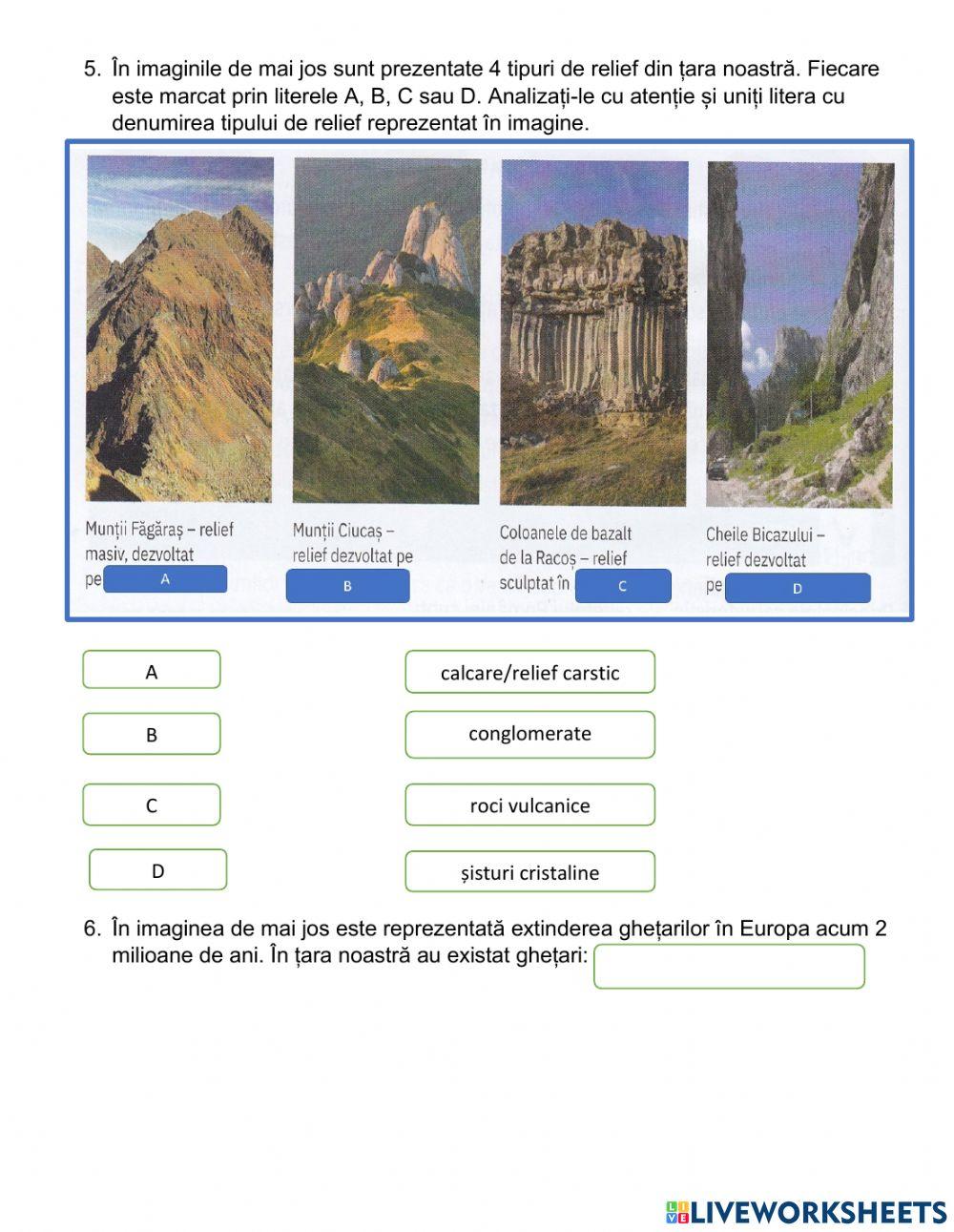 5. În imaginile de mai jos sunt prezentate 4 tipuri de relief din țara noastră. Fiecare este marcat prin literele A, B, C sau D. Analizați-le cu atenție și uniți litera cu denumirea tipului de relief reprezentat în imagine.

Munții Făgăraș – relief masiv, dezvoltat pe A

Munții Ciucaș – relief dezvoltat pe B

Coloanele de bazalt de la Racoș – relief sculptat în C

Cheile Bicazului – relief dezvoltat pe D

A

B

C

D

calcare/relief carstic

conglomerate

roci vulcanice

șisturi cristaline

6. În imaginea de mai jos este reprezentată extinderea ghețarilor în Europa acum 2 milioane de ani. În țara noastră au existat ghețari:

LIVEWORKSHEETS